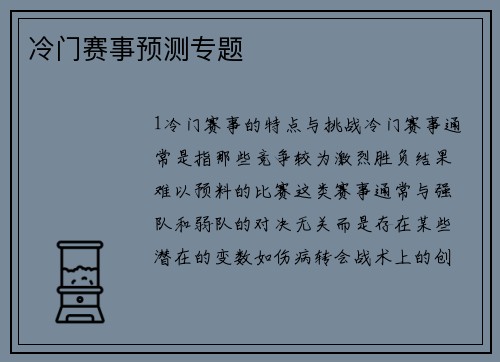 冷门赛事预测专题

1冷门赛事的特点与挑战冷门赛事通常是指那些竞争较为激烈胜负结果难以预料的比赛这类赛事通常与强队和弱队的对决无关而是存在某些潜在的变数如伤病转会战术上的创